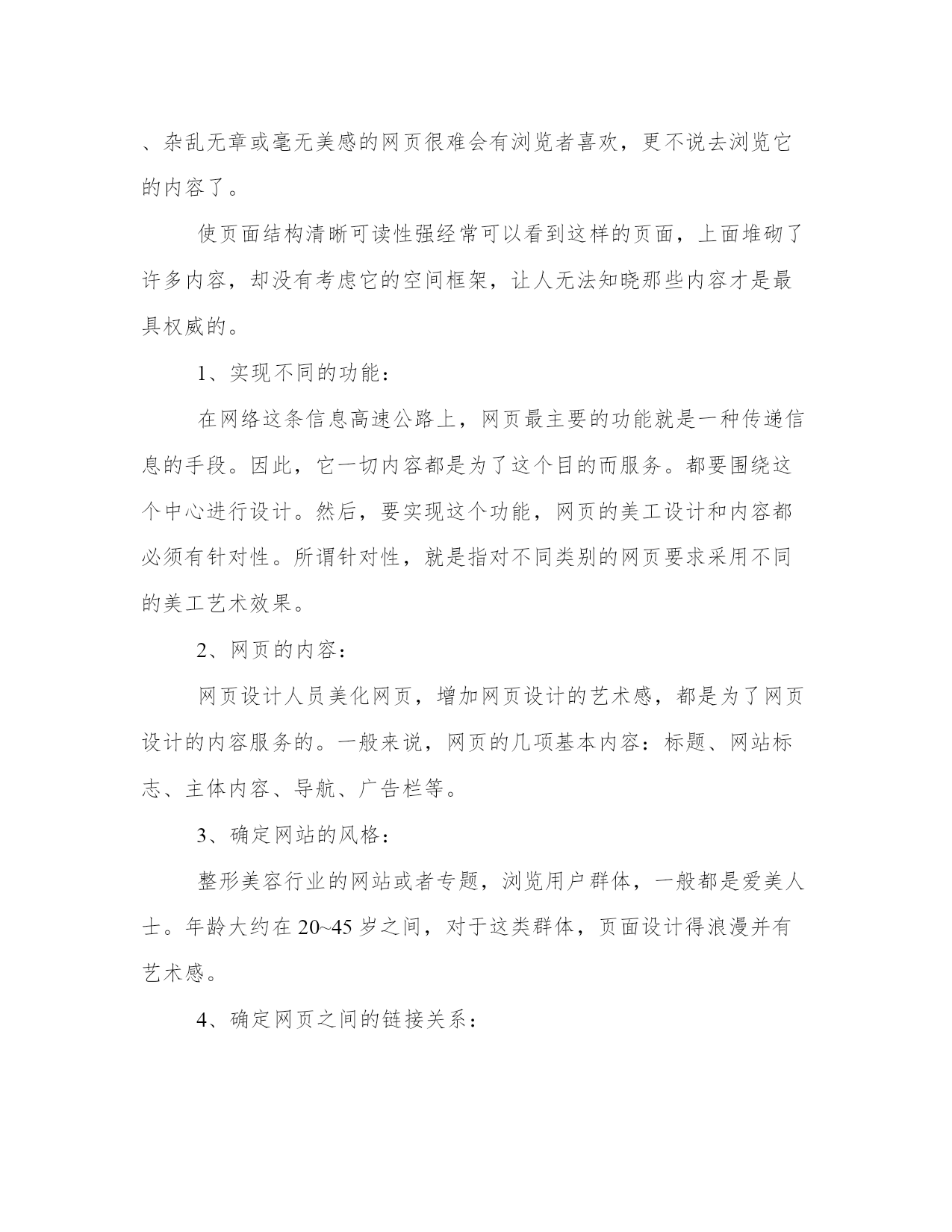 、杂乱无章或毫无美感的网页很难会有浏览者喜欢，更不说去浏览它的内容了。

使页面结构清晰可读性强经常可以看到这样的页面，上面堆砌了许多内容，却没有考虑它的空间框架，让人无法知晓那些内容才是最具权威的。

1、实现不同的功能：

在网络这条信息高速公路上，网页最主要的功能就是一种传递信息的手段。因此，它一切内容都是为了这个目的而服务。都要围绕这个中心进行设计。然后，要实现这个功能，网页的美工设计和内容都必须有针对性。所谓针对性，就是指对不同类别的网页要求采用不同的美工艺术效果。

2、网页的内容：

网页设计人员美化网页，增加网页设计的艺术感，都是为了网页设计的内容服务的。一般来说，网页的几项基本内容：标题、网站标志、主体内容、导航、广告栏等。

3、确定网站的风格：

整形美容行业的网站或者专题，浏览用户群体，一般都是爱美人士。年龄大约在 20~45 岁之间，对于这类群体，页面设计得浪漫并有艺术感。

4、确定网页之间的链接关系：